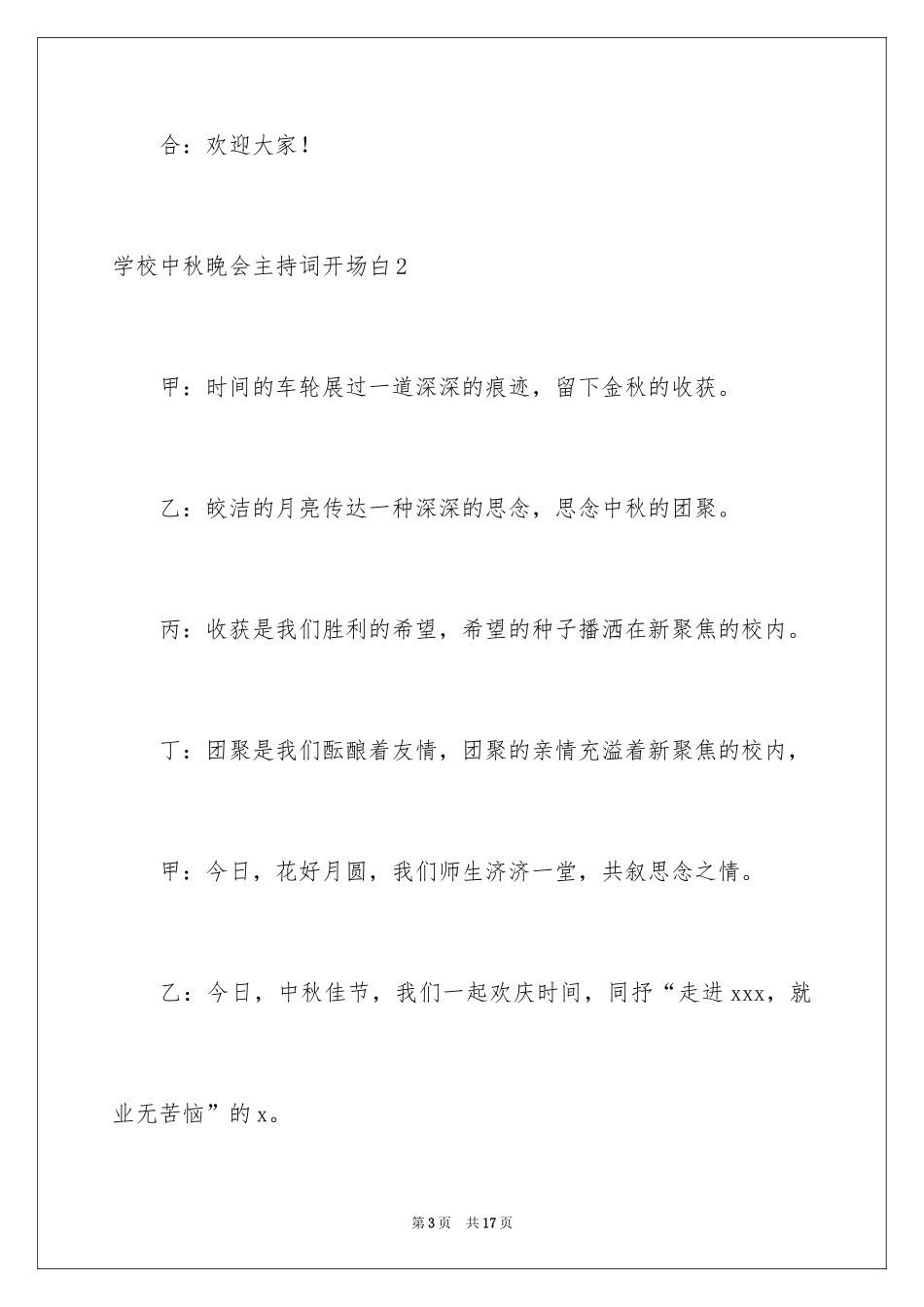 合：欢迎大家！

学校中秋晚会主持词开场白2

甲：时间的车轮展过一道深深的痕迹，留下金秋的收获。

乙：皎洁的月亮传达一种深深的思念，思念中秋的团聚。

丙：收获是我们胜利的希望，希望的种子播洒在新聚焦的校内。

丁：团聚是我们酝酿着友情，团聚的亲情充溢着新聚焦的校内，

甲：今日，花好月圆，我们师生济济一堂，共叙思念之情。

乙：今日，中秋佳节，我们一起欢庆时间，同抒“走进xxx，就业无苦恼”的x。

第3页　共17页